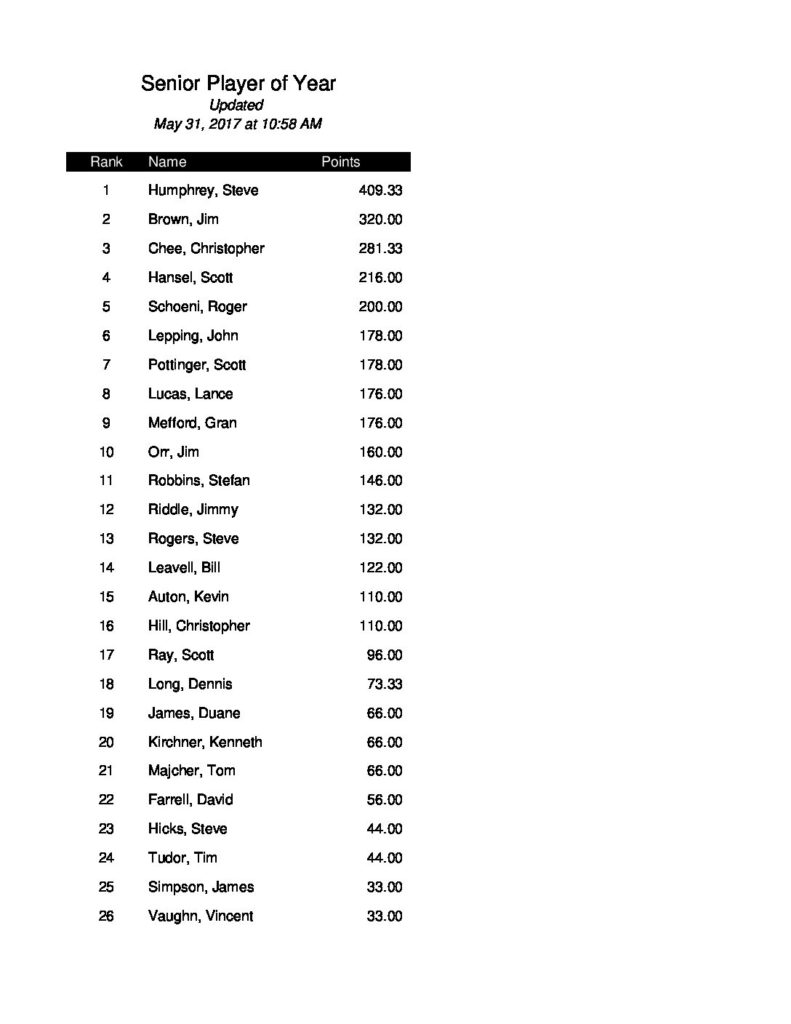 Senior Player of Year
Updated
May 31, 2017 at 10:58 AM

| Rank | Name | Points |
|---|---|---|
| 1 | Humphrey, Steve | 409.33 |
| 2 | Brown, Jim | 320.00 |
| 3 | Chee, Christopher | 281.33 |
| 4 | Hansel, Scott | 216.00 |
| 5 | Schoeni, Roger | 200.00 |
| 6 | Lepping, John | 178.00 |
| 7 | Pottinger, Scott | 178.00 |
| 8 | Lucas, Lance | 176.00 |
| 9 | Mefford, Gran | 176.00 |
| 10 | Orr, Jim | 160.00 |
| 11 | Robbins, Stefan | 146.00 |
| 12 | Riddle, Jimmy | 132.00 |
| 13 | Rogers, Steve | 132.00 |
| 14 | Leavell, Bill | 122.00 |
| 15 | Auton, Kevin | 110.00 |
| 16 | Hill, Christopher | 110.00 |
| 17 | Ray, Scott | 96.00 |
| 18 | Long, Dennis | 73.33 |
| 19 | James, Duane | 66.00 |
| 20 | Kirchner, Kenneth | 66.00 |
| 21 | Majcher, Tom | 66.00 |
| 22 | Farrell, David | 56.00 |
| 23 | Hicks, Steve | 44.00 |
| 24 | Tudor, Tim | 44.00 |
| 25 | Simpson, James | 33.00 |
| 26 | Vaughn, Vincent | 33.00 |